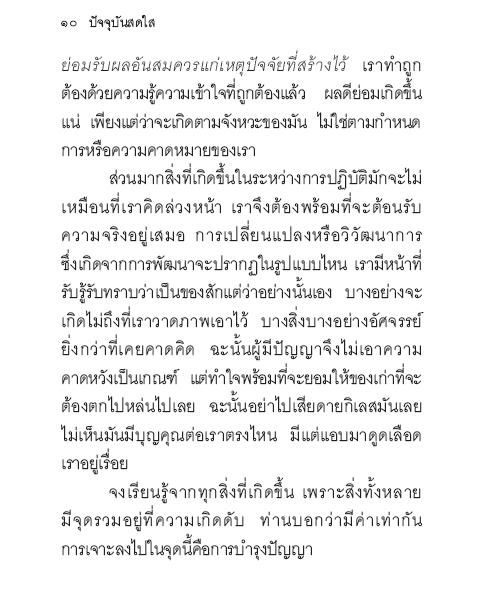 ๑๐ ปัจจุบันสดใส

ย่อมรับผลอันสมควรแก่เหตุปัจจัยที่สร้างไว้ เราทำถูกต้องด้วยความรู้ความเข้าใจที่ถูกต้องแล้ว ผลดีย่อมเกิดขึ้นแน่ เพียงแต่ว่าจะเกิดตามจังหวะของมัน ไม่ใช่ตามกำหนดการหรือความคาดหมายของเรา

ส่วนมากสิ่งที่เกิดขึ้นในระหว่างการปฏิบัติมักจะไม่เหมือนที่เราคิดล่วงหน้า เราจึงต้องพร้อมที่จะต้อนรับความจริงอยู่เสมอ การเปลี่ยนแปลงหรือวิวัฒนาการซึ่งเกิดจากการพัฒนาจะปรากฏในรูปแบบไหน เรามีหน้าที่รับรู้รับทราบว่าเป็นของสักแต่ว่าอย่างนั้นเอง บางอย่างจะเกิดไม่ถึงที่เราวาดภาพเอาไว้ บางสิ่งบางอย่างอัศจรรย์ยิ่งกว่าที่เคยคาดคิด ฉะนั้นผู้มีปัญญาจึงไม่เอาความคาดหวังเป็นเกณฑ์ แต่ทำใจพร้อมที่จะยอมให้ของเก่าที่จะต้องตกไปหล่นไปเลย ฉะนั้นอย่าไปเสียดายกิเลสมันเลย ไม่เห็นมันมีบุญคุณต่อเราตรงไหน มีแต่แอบมาดูดเลือดเราอยู่เรื่อย

จงเรียนรู้จากทุกสิ่งที่เกิดขึ้น เพราะสิ่งทั้งหลายมีจุดรวมอยู่ที่ความเกิดดับ ท่านบอกว่ามีค่าเท่ากัน การเจาะลงไปในจุดนี้คือการบำรุงปัญญา